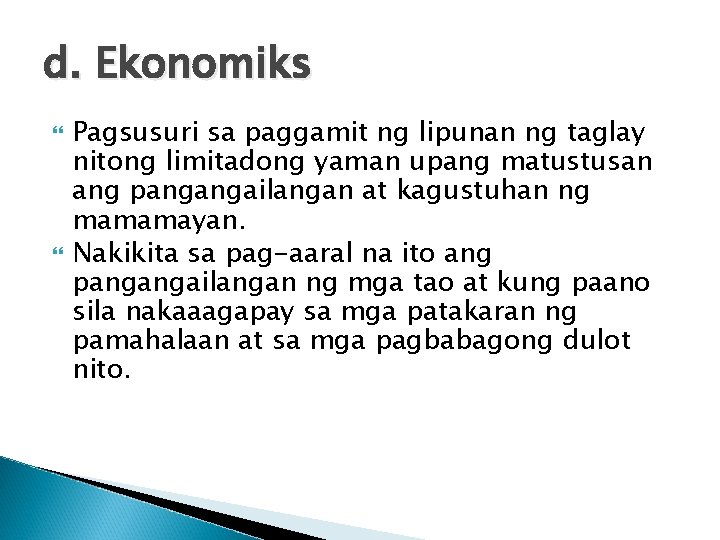 d. Ekonomiks

Pagsusuri sa paggamit ng lipunan ng taglay nitong limitadong yaman upang matustusan ang pangangailangan at kagustuhan ng mamamayan.

Nakikita sa pag-aaral na ito ang pangangailangan ng mga tao at kung paano sila nakaaagapay sa mga patakaran ng pamahalaan at sa mga pagbabagong dulot nito.